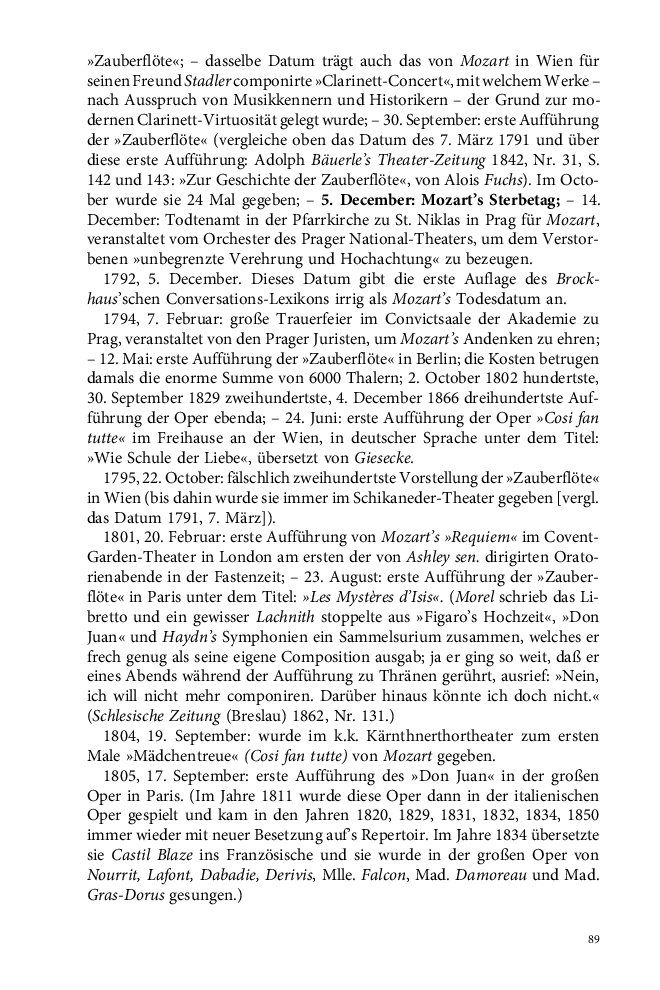 »Zauberflöte«; – dasselbe Datum trägt auch das von Mozart in Wien für seinen Freund Stadler componirte »Clarinett-Concert«, mit welchem Werke – nach Ausspruch von Musikkennern und Historikern – der Grund zur modernen Clarinett-Virtuosität gelegt wurde; – 30. September: erste Aufführung der »Zauberflöte« (vergleiche oben das Datum des 7. März 1791 und über diese erste Aufführung: Adolph Bäuerle's Theater-Zeitung 1842, Nr. 31, S. 142 und 143: »Zur Geschichte der Zauberflöte«, von Alois Fuchs). Im October wurde sie 24 Mal gegeben; – 5. December: Mozart's Sterbetag; – 14. December: Todtenamt in der Pfarrkirche zu St. Niklas in Prag für Mozart, veranstaltet vom Orchester des Prager National-Theaters, um dem Verstorbenen »unbegrenzte Verehrung und Hochachtung« zu bezeugen.

1792, 5. December. Dieses Datum gibt die erste Auflage des Brockhaus'schen Conversations-Lexikons irrig als Mozart's Todesdatum an.

1794, 7. Februar: große Trauerfeier im Convictsaale der Akademie zu Prag, veranstaltet von den Prager Juristen, um Mozart's Andenken zu ehren; – 12. Mai: erste Aufführung der »Zauberflöte« in Berlin; die Kosten betrugen damals die enorme Summe von 6000 Thalern; 2. October 1802 hundertste, 30. September 1829 zweihundertste, 4. December 1866 dreihundertste Aufführung der Oper ebenda; – 24. Juni: erste Aufführung der Oper »Cosi fan tutte« im Freihause an der Wien, in deutscher Sprache unter dem Titel: »Wie Schule der Liebe«, übersetzt von Giesecke.

1795, 22. October: fälschlich zweihundertste Vorstellung der »Zauberflöte« in Wien (bis dahin wurde sie immer im Schikaneder-Theater gegeben [vergl. das Datum 1791, 7. März]).

1801, 20. Februar: erste Aufführung von Mozart's »Requiem« im Covent-Garden-Theater in London am ersten der von Ashley sen. dirigirten Oratorienabende in der Fastenzeit; – 23. August: erste Aufführung der »Zauberflöte« in Paris unter dem Titel: »Les Mystères d'Isis«. (Morel schrieb das Libretto und ein gewisser Lachnith stoppelte aus »Figaro's Hochzeit«, »Don Juan« und Haydn's Symphonien ein Sammelsurium zusammen, welches er frech genug als seine eigene Composition ausgab; ja er ging so weit, daß er eines Abends während der Aufführung zu Thränen gerührt, ausrief: »Nein, ich will nicht mehr componiren. Darüber hinaus könnte ich doch nicht.« (Schlesische Zeitung (Breslau) 1862, Nr. 131.)

1804, 19. September: wurde im k.k. Kärnthnerthortheater zum ersten Male »Mädchentreue« (Cosi fan tutte) von Mozart gegeben.

1805, 17. September: erste Aufführung des »Don Juan« in der großen Oper in Paris. (Im Jahre 1811 wurde diese Oper dann in der italienischen Oper gespielt und kam in den Jahren 1820, 1829, 1831, 1832, 1834, 1850 immer wieder mit neuer Besetzung auf's Repertoir. Im Jahre 1834 übersetzte sie Castil Blaze ins Französische und sie wurde in der großen Oper von Nourrit, Lafont, Dabadie, Derivis, Mlle. Falcon, Mad. Damoreau und Mad. Gras-Dorus gesungen.)

89